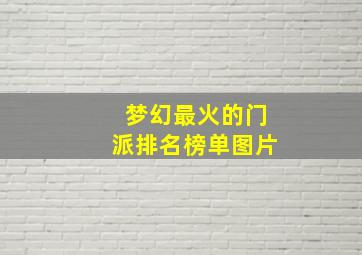 梦幻最火的门派排名榜单图片